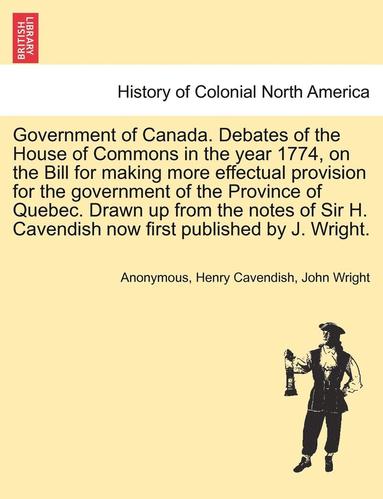 BRITISH LIBRARY

History of Colonial North America

Government of Canada. Debates of the House of Commons in the year 1774, on the Bill for making more effectual provision for the government of the Province of Quebec. Drawn up from the notes of Sir H. Cavendish now first published by J. Wright.

Anonymous, Henry Cavendish, John Wright